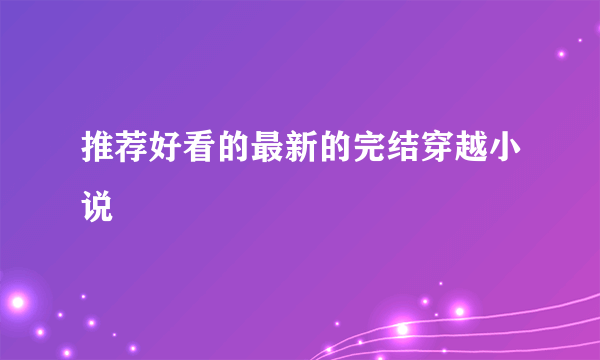 推荐好看的最新的完结穿越小说